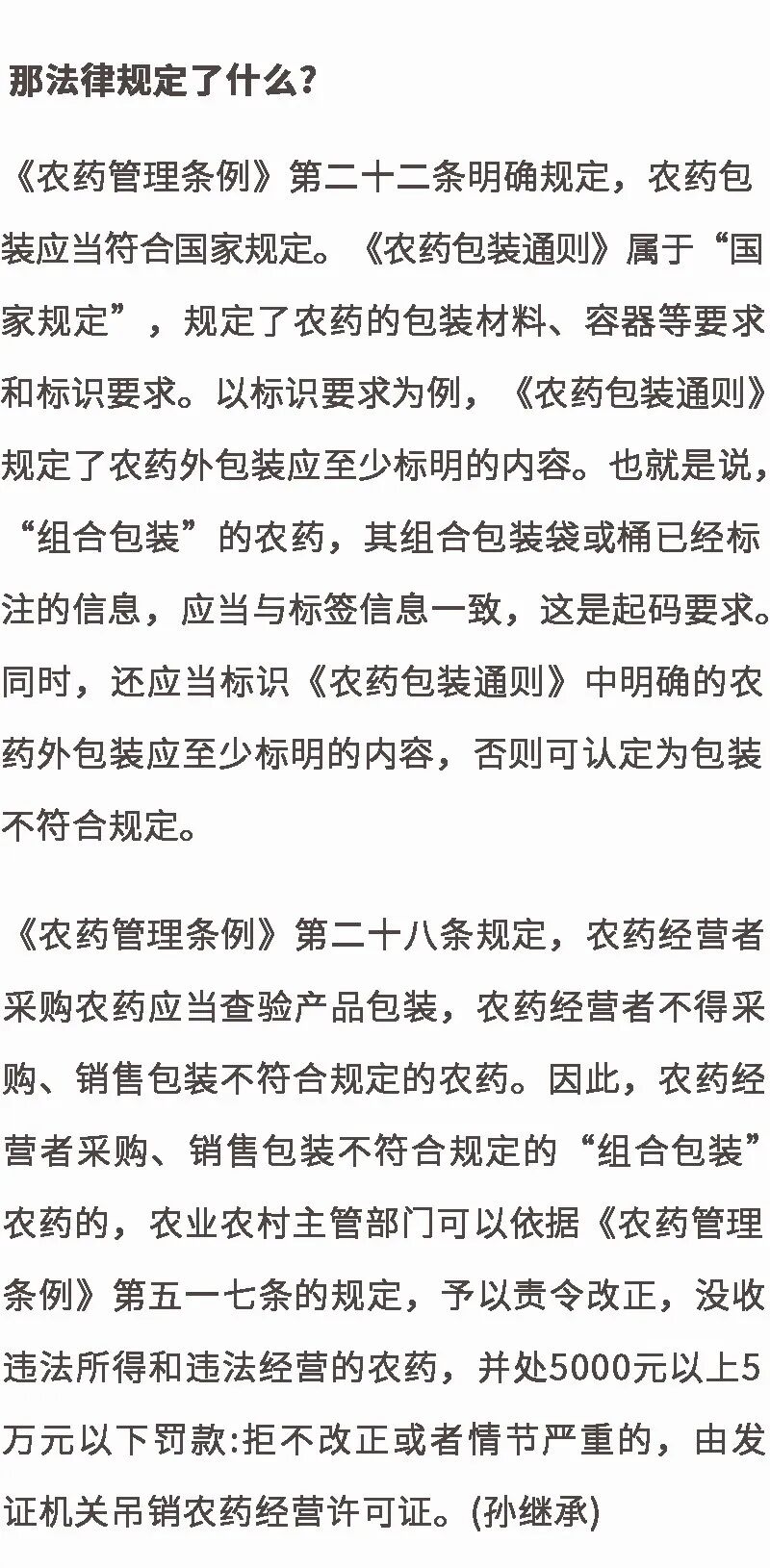 那法律规定了什么？

《农药管理条例》第二十二条明确规定，农药包装应当符合国家规定。《农药包装通则》属于“国家规定”，规定了农药的包装材料、容器等要求和标识要求。以标识要求为例，《农药包装通则》规定了农药外包装应至少标明的内容。也就是说，“组合包装”的农药，其组合包装袋或桶已经标注的信息，应当与标签信息一致，这是起码要求。同时，还应当标识《农药包装通则》中明确的农药外包装应至少标明的内容，否则可认定为包装不符合规定。

《农药管理条例》第二十八条规定，农药经营者采购农药应当查验产品包装，农药经营者不得采购、销售包装不符合规定的农药。因此，农药经营者采购、销售包装不符合规定的“组合包装”农药的，农业农村主管部门可以依据《农药管理条例》第五一七条的规定，予以责令改正，没收违法所得和违法经营的农药，并处5000元以上5万元以下罚款:拒不改正或者情节严重的，由发证机关吊销农药经营许可证。(孙继承)